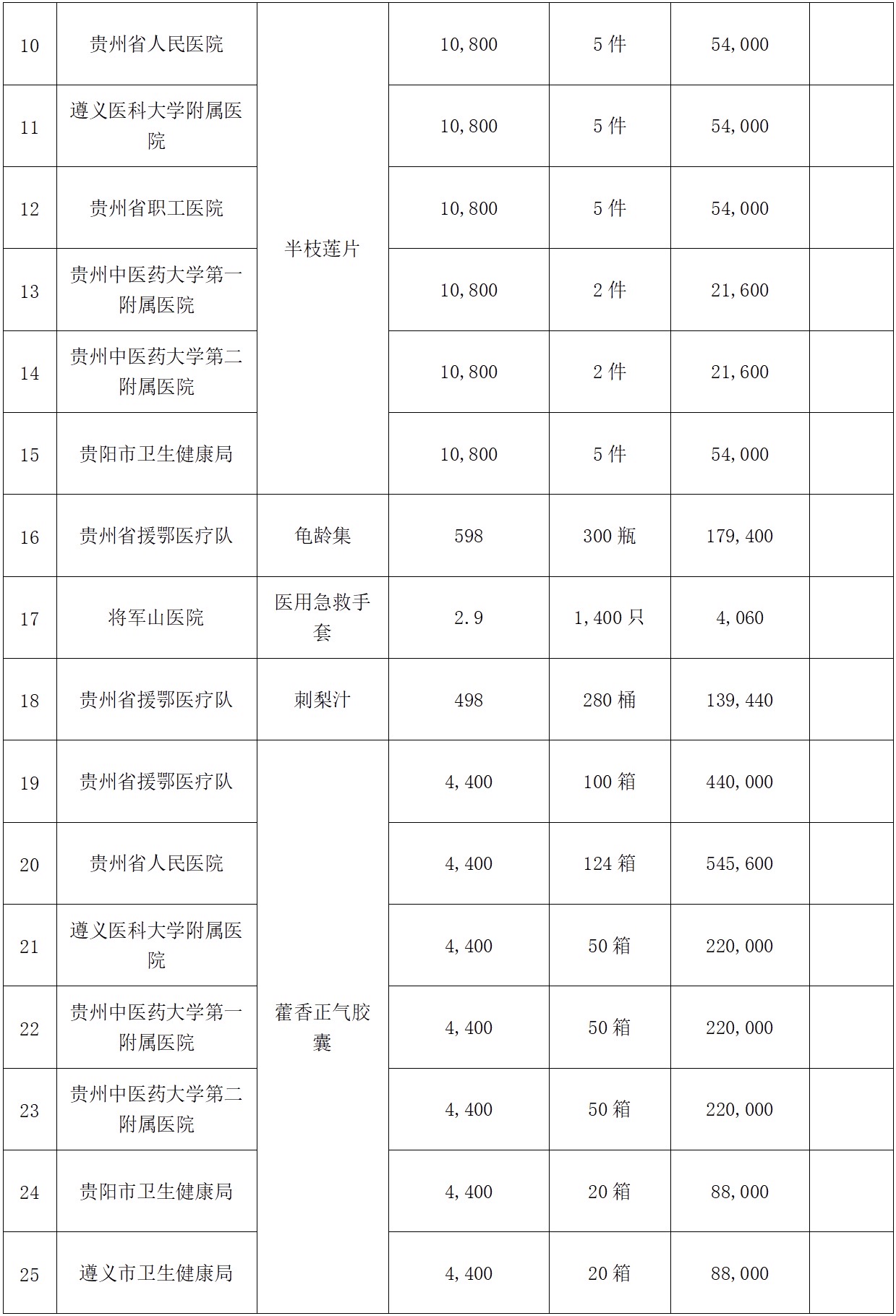 | 10 | 贵州省人民医院 | 半枝莲片 | 10,800 | 5 件 | 54,000 | |
|---|---|---|---|---|---|---|
| 11 | 遵义医科大学附属医院 | | 10,800 | 5 件 | 54,000 | |
| 12 | 贵州省职工医院 | | 10,800 | 5 件 | 54,000 | |
| 13 | 贵州中医药大学第一附属医院 | | 10,800 | 2 件 | 21,600 | |
| 14 | 贵州中医药大学第二附属医院 | | 10,800 | 2 件 | 21,600 | |
| 15 | 贵阳市卫生健康局 | | 10,800 | 5 件 | 54,000 | |
| 16 | 贵州省援鄂医疗队 | 龟龄集 | 598 | 300 瓶 | 179,400 | |
| 17 | 将军山医院 | 医用急救手套 | 2.9 | 1,400 只 | 4,060 | |
| 18 | 贵州省援鄂医疗队 | 刺梨汁 | 498 | 280 桶 | 139,440 | |
| 19 | 贵州省援鄂医疗队 | 藿香正气胶囊 | 4,400 | 100 箱 | 440,000 | |
| 20 | 贵州省人民医院 | | 4,400 | 124 箱 | 545,600 | |
| 21 | 遵义医科大学附属医院 | | 4,400 | 50 箱 | 220,000 | |
| 22 | 贵州中医药大学第一附属医院 | | 4,400 | 50 箱 | 220,000 | |
| 23 | 贵州中医药大学第二附属医院 | | 4,400 | 50 箱 | 220,000 | |
| 24 | 贵阳市卫生健康局 | | 4,400 | 20 箱 | 88,000 | |
| 25 | 遵义市卫生健康局 | | 4,400 | 20 箱 | 88,000 | |